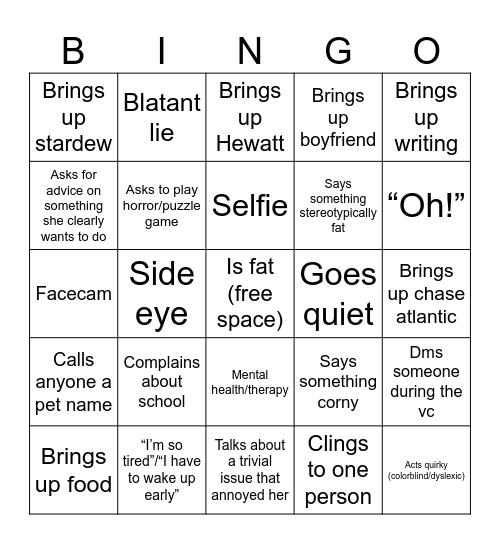 | B | I | N | G | O |
|---|---|---|---|---|
| Brings up stardew | Blatant lie | Brings up Hewatt | Brings up boyfriend | Brings up writing |
| Asks for advice on something she clearly wants to do | Asks to play horror/puzzle game | Selfie | Says something stereotypically fat | “Oh!” |
| Facecam | Side eye | Is fat (free space) | Goes quiet | Brings up chase atlantic |
| Calls anyone a pet name | Complains about school | Mental health/therapy | Says something corny | Dms someone during the vc |
| Brings up food | “I’m so tired”/“I have to wake up early” | Talks about a trivial issue that annoyed her | Clings to one person | Acts quirky (colorblind/dyslexic) |